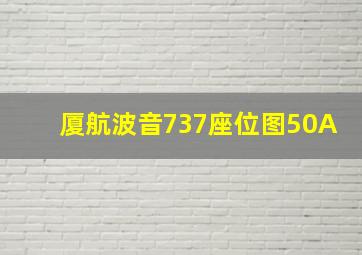 厦航波音737座位图50A